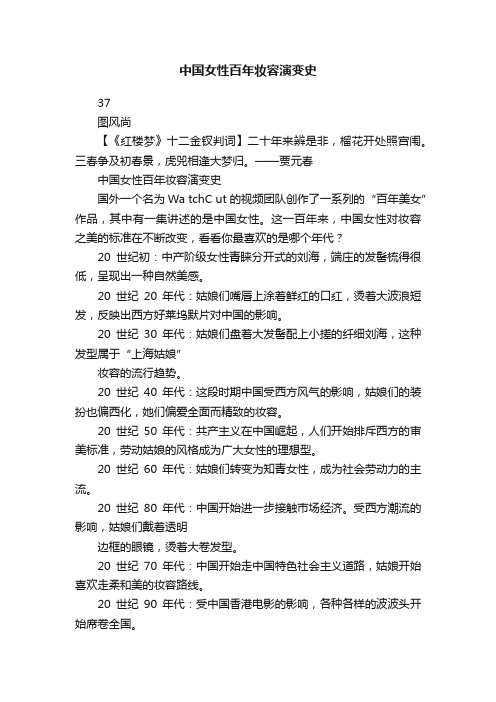 中国女性百年妆容演变史

37

图风尚

【《红楼梦》十二金钗判词】二十年来辨是非，榴花开处照宫闱。三春争及初春景，虎兕相逢大梦归。——贾元春

中国女性百年妆容演变史

国外一个名为 Wa tchC ut 的视频团队创作了一系列的“百年美女”作品，其中有一集讲述的是中国女性。这一百年来，中国女性对妆容之美的标准在不断改变，看看你最喜欢的是哪个年代？

20 世纪初：中产阶级女性青睐分开式的刘海，端庄的发髻梳得很低，呈现出一种自然美感。

20 世纪 20 年代：姑娘们嘴唇上涂着鲜红的口红，烫着大波浪短发，反映出西方好莱坞默片对中国的影响。

20 世纪 30 年代：姑娘们盘着大发髻配上小搓的纤细刘海，这种发型属于“上海姑娘”

妆容的流行趋势。

20 世纪 40 年代：这段时期中国受西方风气的影响，姑娘们的装扮也偏西化，她们偏爱全面而精致的妆容。

20 世纪 50 年代：共产主义在中国崛起，人们开始排斥西方的审美标准，劳动姑娘的风格成为广大女性的理想型。

20 世纪 60 年代：姑娘们转变为知青女性，成为社会劳动力的主流。

20 世纪 80 年代：中国开始进一步接触市场经济。受西方潮流的影响，姑娘们戴着透明

边框的眼镜，烫着大卷发型。

20 世纪 70 年代：中国开始走中国特色社会主义道路，姑娘开始喜欢走柔和美的妆容路线。

20 世纪 90 年代：受中国香港电影的影响，各种各样的波波头开始席卷全国。